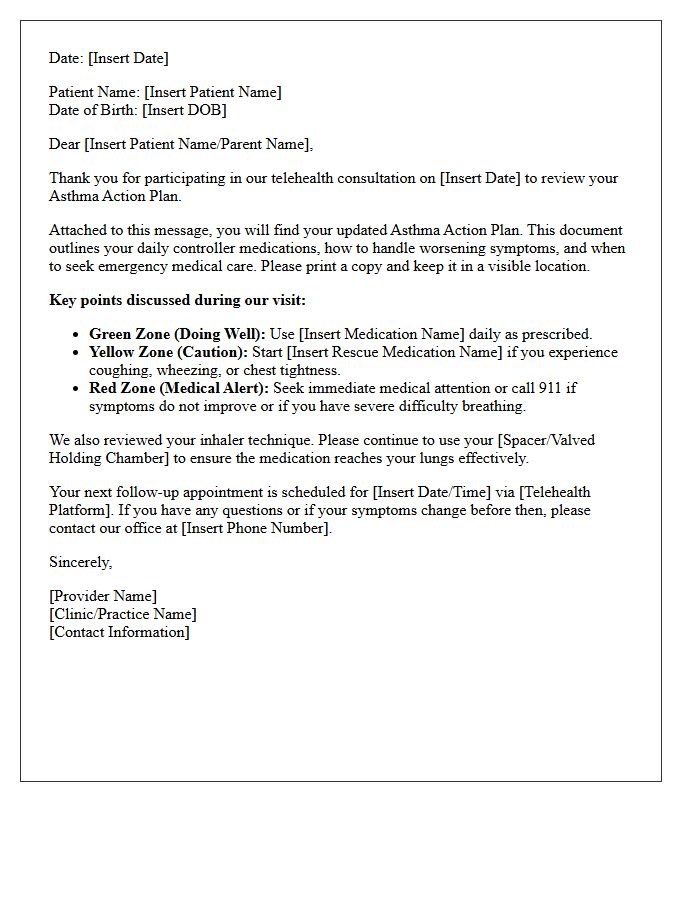 Date: [Insert Date]

Patient Name: [Insert Patient Name]
Date of Birth: [Insert DOB]

Dear [Insert Patient Name/Parent Name],

Thank you for participating in our telehealth consultation on [Insert Date] to review your Asthma Action Plan.

Attached to this message, you will find your updated Asthma Action Plan. This document outlines your daily controller medications, how to handle worsening symptoms, and when to seek emergency medical care. Please print a copy and keep it in a visible location.

Key points discussed during our visit:

• Green Zone (Doing Well): Use [Insert Medication Name] daily as prescribed.
• Yellow Zone (Caution): Start [Insert Rescue Medication Name] if you experience coughing, wheezing, or chest tightness.
• Red Zone (Medical Alert): Seek immediate medical attention or call 911 if symptoms do not improve or if you have severe difficulty breathing.

We also reviewed your inhaler technique. Please continue to use your [Spacer/Valved Holding Chamber] to ensure the medication reaches your lungs effectively.

Your next follow-up appointment is scheduled for [Insert Date/Time] via [Telehealth Platform]. If you have any questions or if your symptoms change before then, please contact our office at [Insert Phone Number].

Sincerely,

[Provider Name]
[Clinic/Practice Name]
[Contact Information]